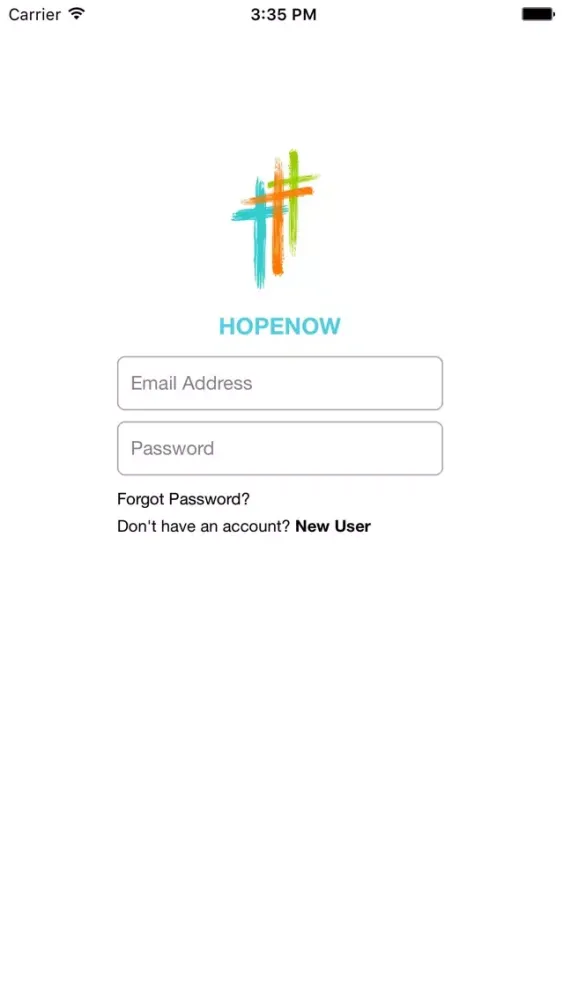 Carrier 3:35 PM

HOPENOW

Email Address

Password

Forgot Password?

Don't have an account? New User